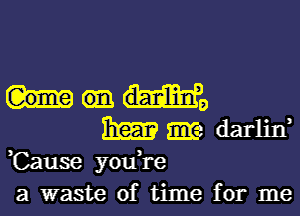 Come on darlin', hear me darlin'
'Cause you're a waste of time for me